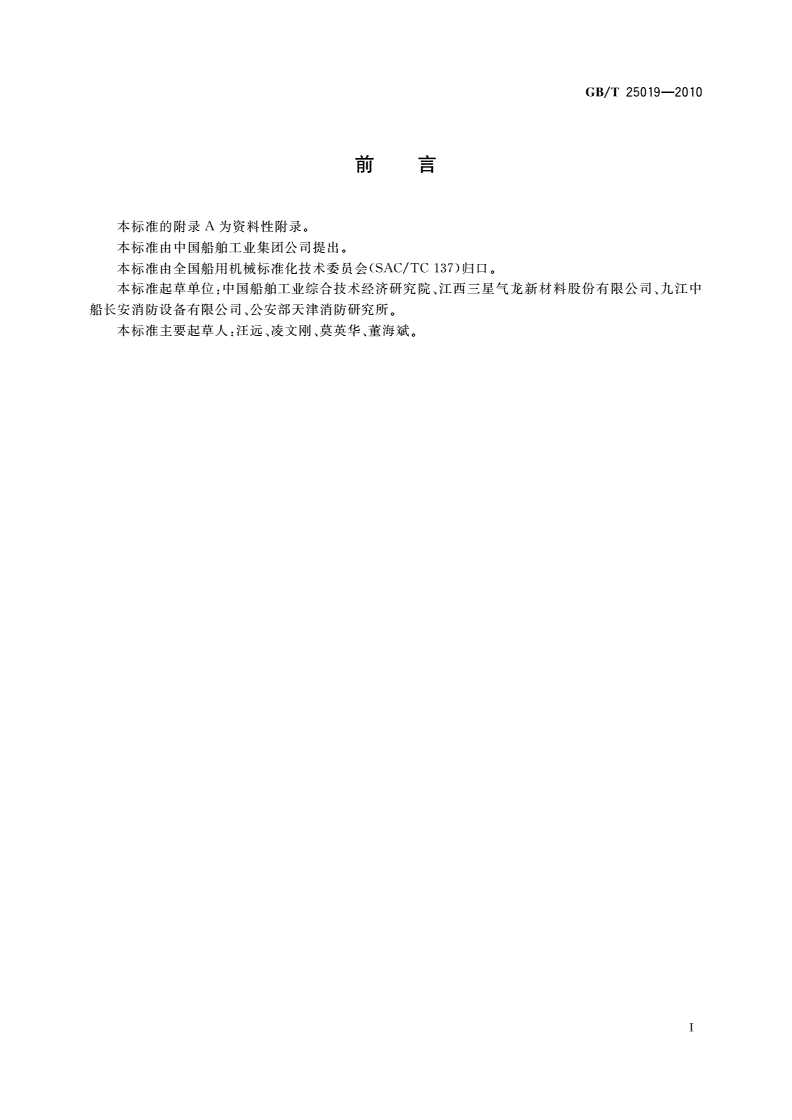 GB/T 25019—2010

前　言

本标准的附录 A 为资料性附录。

本标准由中国船舶工业集团公司提出。

本标准由全国船用机械标准化技术委员会(SAC/TC 137)归口。

本标准起草单位:中国船舶工业综合技术经济研究院、江西三星气龙新材料股份有限公司、九江中船长安消防设备有限公司、公安部天津消防研究所。

本标准主要起草人:汪远、凌文刚、莫英华、董海斌。

I